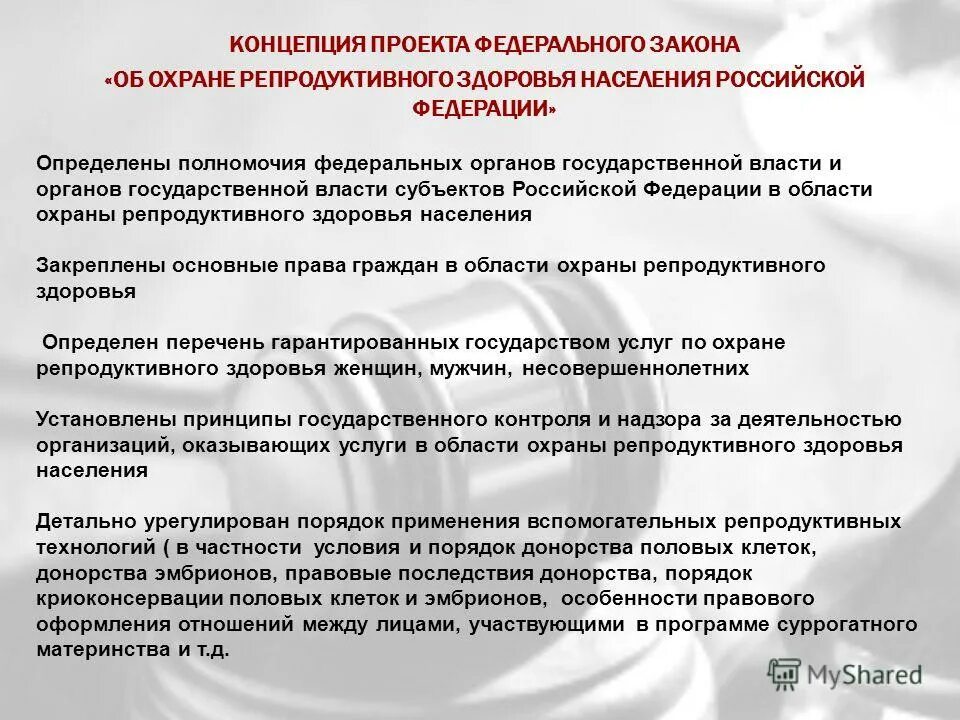 КОНЦЕПЦИЯ ПРОЕКТА ФЕДЕРАЛЬНОГО ЗАКОНА «ОБ ОХРАНЕ РЕПРОДУКТИВНОГО ЗДОРОВЬЯ НАСЕЛЕНИЯ РОССИЙСКОЙ ФЕДЕРАЦИИ»

Определены полномочия федеральных органов государственной власти и органов государственной власти субъектов Российской Федерации в области охраны репродуктивного здоровья населения

Закреплены основные права граждан в области охраны репродуктивного здоровья

Определен перечень гарантированных государством услуг по охране репродуктивного здоровья женщин, мужчин, несовершеннолетних

Установлены принципы государственного контроля и надзора за деятельностью организаций, оказывающих услуги в области охраны репродуктивного здоровья населения

Детально урегулирован порядок применения вспомогательных репродуктивных технологий ( в частности условия и порядок донорства половых клеток, донорства эмбрионов, правовые последствия донорства, порядок криоконсервации половых клеток и эмбрионов, особенности правового оформления отношений между лицами, участвующими в программе суррогатного материнства и т.д.

MyShared